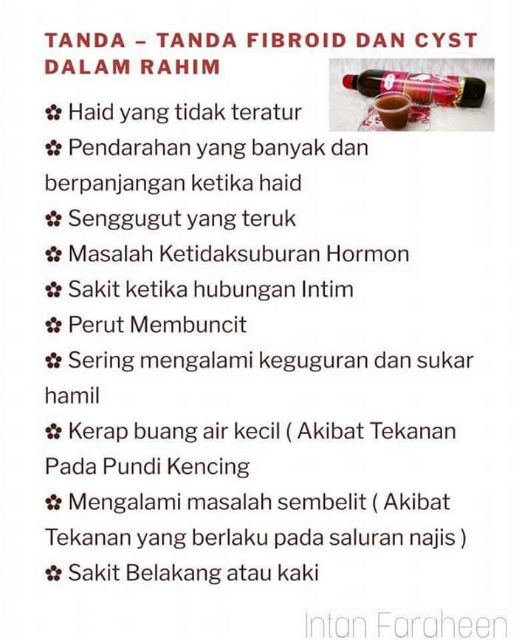 TANDA – TANDA FIBROID DAN CYST DALAM RAHIM

✿ Haid yang tidak teratur
✿ Pendarahan yang banyak dan berpanjangan ketika haid
✿ Senggugut yang teruk
✿ Masalah Ketidaksuburan Hormon
✿ Sakit ketika hubungan Intim
✿ Perut Membuncit
✿ Sering mengalami keguguran dan sukar hamil
✿ Kerap buang air kecil ( Akibat Tekanan Pada Pundi Kencing
✿ Mengalami masalah sembelit ( Akibat Tekanan yang berlaku pada saluran najis )
✿ Sakit Belakang atau kaki

Intan Faraheen